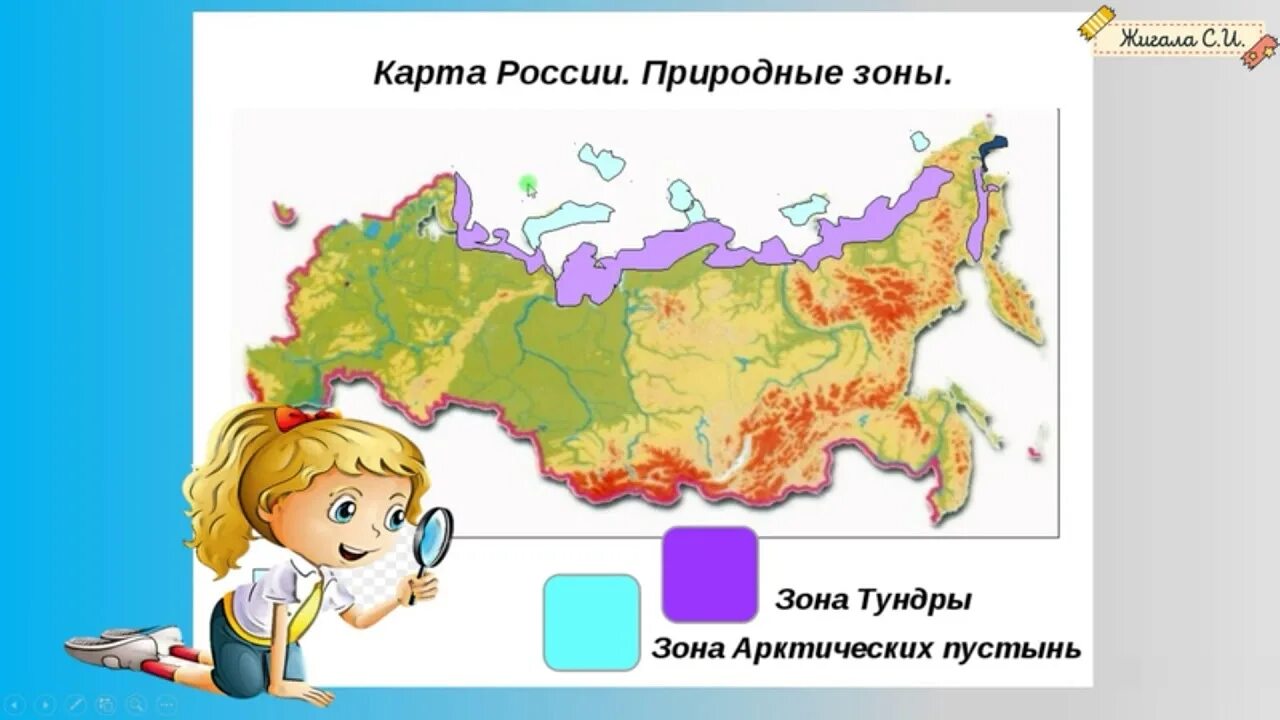 Жигала С.И.

Карта России. Природные зоны.

Зона Тундры

Зона Арктических пустынь